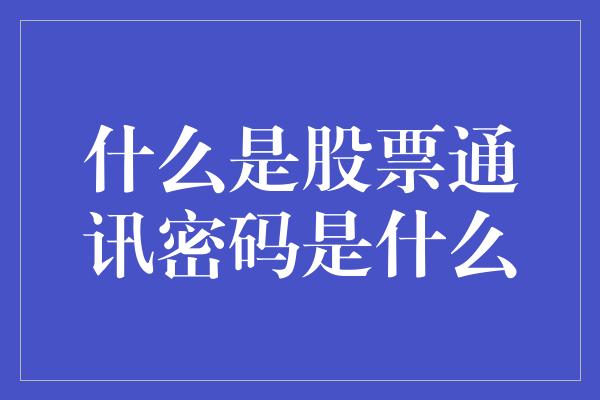 什么是股票通讯密码是什么